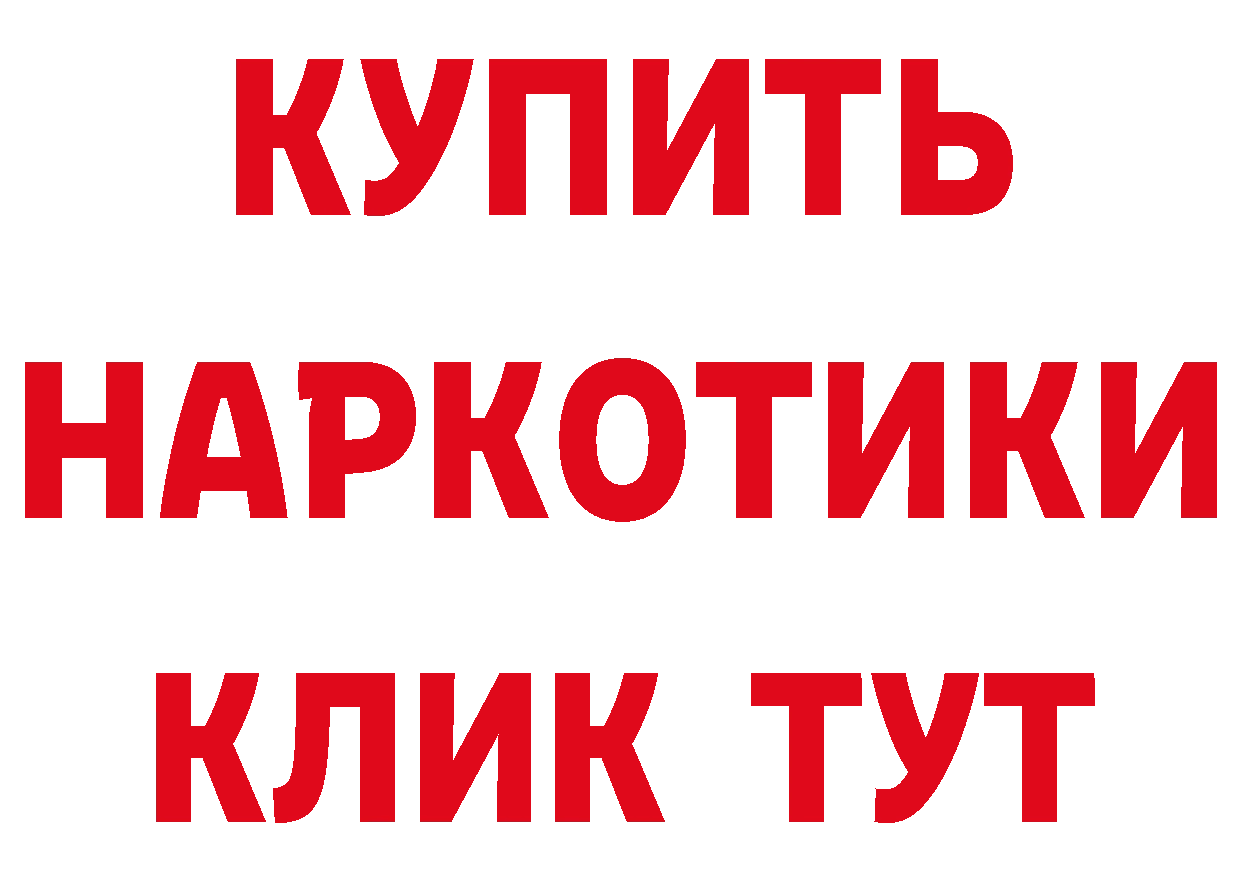 КУПИТЬ
НАРКОТИКИ
КЛИК ТУТ